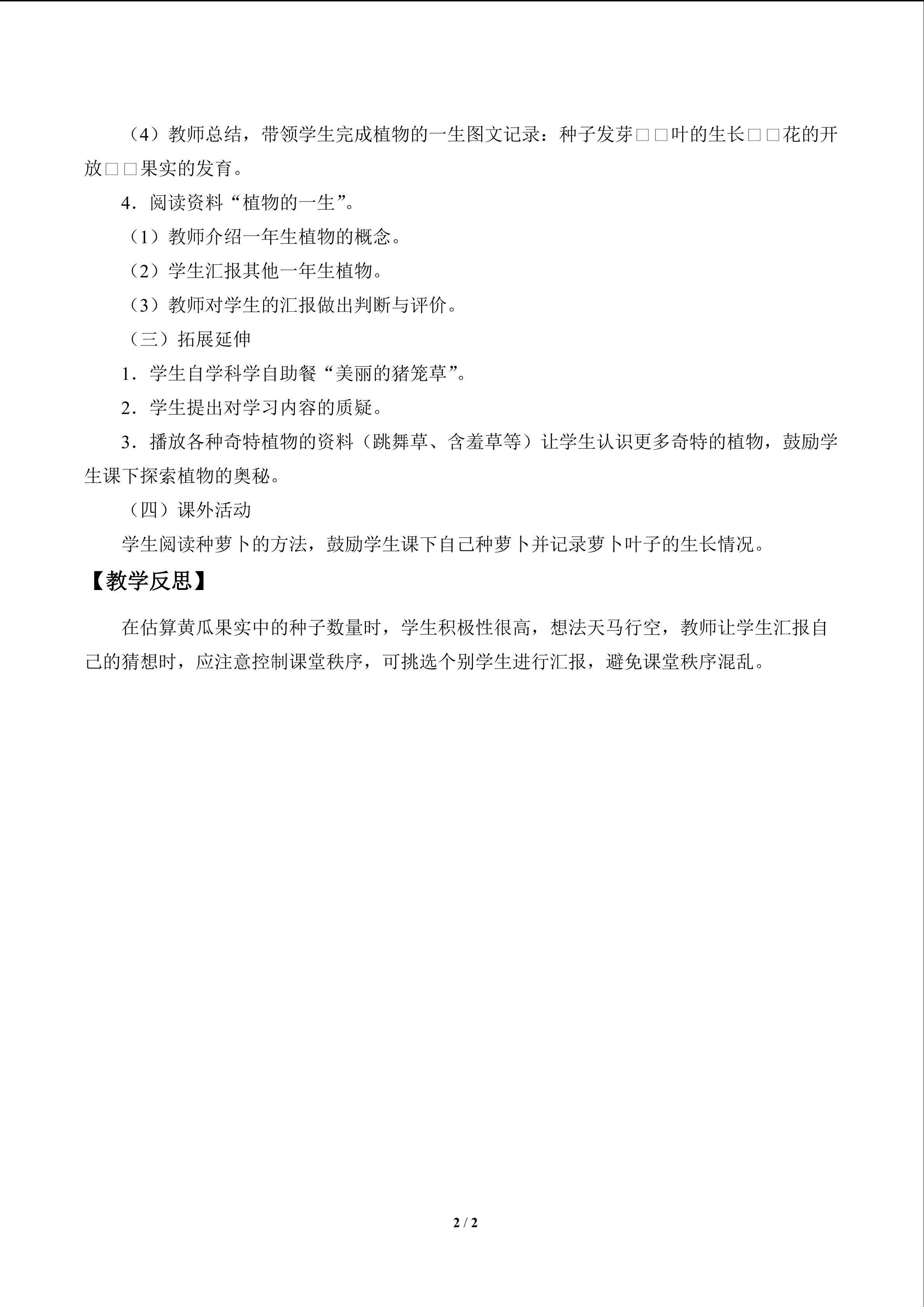 （4）教师总结，带领学生完成植物的一生图文记录：种子发芽□□叶的生长□□花的开放□□果实的发育。

4．阅读资料“植物的一生”。

（1）教师介绍一年生植物的概念。

（2）学生汇报其他一年生植物。

（3）教师对学生的汇报做出判断与评价。

（三）拓展延伸

1．学生自学科学自助餐“美丽的猪笼草”。

2．学生提出对学习内容的质疑。

3．播放各种奇特植物的资料（跳舞草、含羞草等）让学生认识更多奇特的植物，鼓励学生课下探索植物的奥秘。

（四）课外活动

学生阅读种萝卜的方法，鼓励学生课下自己种萝卜并记录萝卜叶子的生长情况。

【教学反思】

在估算黄瓜果实中的种子数量时，学生积极性很高，想法天马行空，教师让学生汇报自己的猜想时，应注意控制课堂秩序，可挑选个别学生进行汇报，避免课堂秩序混乱。

2 / 2